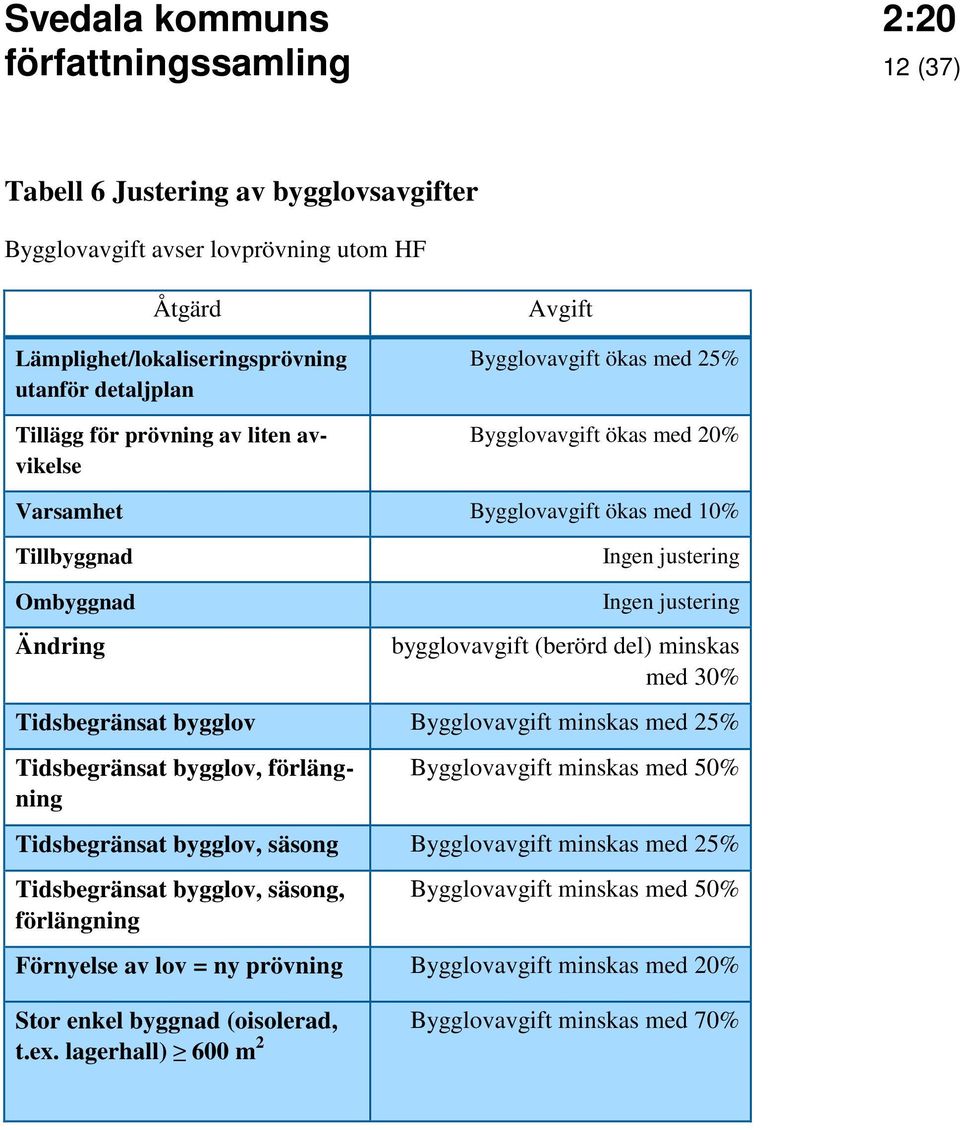 Svedala kommuns författningssamling

2:20
12 (37)

Tabell 6 Justering av bygglovsavgifter

Bygglovavgift avser lovprövning utom HF

| Åtgärd | Avgift |
|---|---|
| Lämplighet/lokaliseringsprövning utanför detaljplan | Bygglovavgift ökas med 25% |
| Tillägg för prövning av liten avvikelse | Bygglovavgift ökas med 20% |
| Varsamhet | Bygglovavgift ökas med 10% |
| Tillbyggnad | Ingen justering |
| Ombyggnad | Ingen justering |
| Ändring | bygglovavgift (berörd del) minskas med 30% |
| Tidsbegränsat bygglov | Bygglovavgift minskas med 25% |
| Tidsbegränsat bygglov, förlängning | Bygglovavgift minskas med 50% |
| Tidsbegränsat bygglov, säsong | Bygglovavgift minskas med 25% |
| Tidsbegränsat bygglov, säsong, förlängning | Bygglovavgift minskas med 50% |
| Förnyelse av lov = ny prövning | Bygglovavgift minskas med 20% |
| Stor enkel byggnad (oisolerad, t.ex. lagerhall) $\geq$ 600 m$^2$ | Bygglovavgift minskas med 70% |